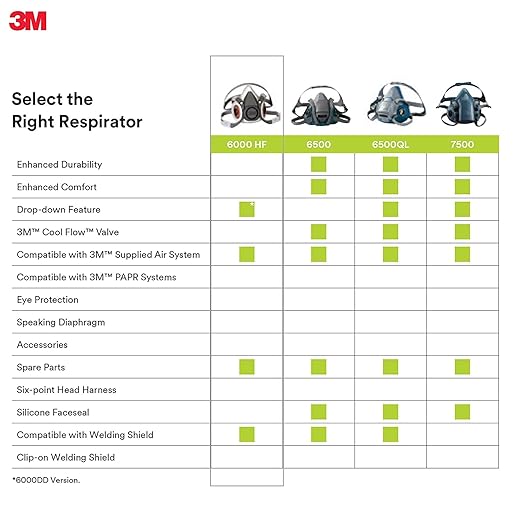 3M

Select the Right Respirator

| | 6000 HF | 6500 | 6500QL | 7500 |
|---|---|---|---|---|
| Enhanced Durability | | ■ | ■ | ■ |
| Enhanced Comfort | | ■ | ■ | ■ |
| Drop-down Feature | ■* | | ■ | ■ |
| 3M™ Cool Flow™ Valve | | ■ | ■ | ■ |
| Compatible with 3M™ Supplied Air System | ■ | ■ | ■ | ■ |
| Compatible with 3M™ PAPR Systems | | | | |
| Eye Protection | | | | |
| Speaking Diaphragm | | | | |
| Accessories | | | | |
| Spare Parts | ■ | ■ | ■ | ■ |
| Six-point Head Harness | | | | |
| Silicone Faceseal | | ■ | ■ | ■ |
| Compatible with Welding Shield | ■ | ■ | ■ | |
| Clip-on Welding Shield | | | | |

*6000DD Version.